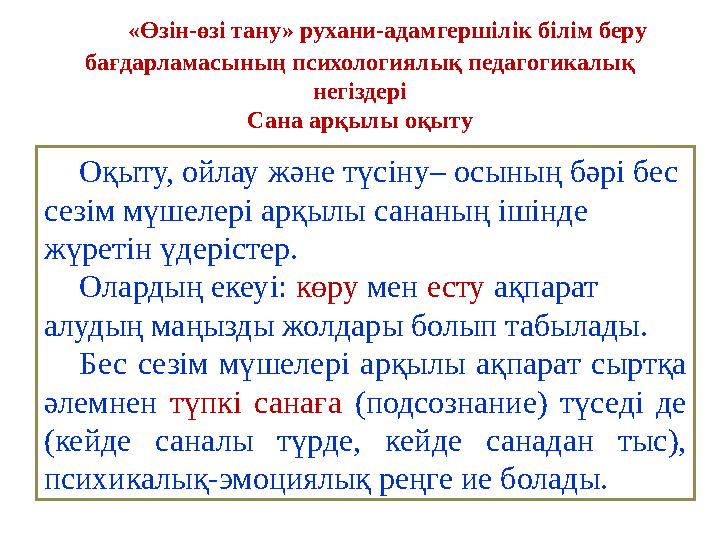 «Өзін-өзі тану» рухани-адамгершілік білім беру бағдарламасының психологиялық педагогикалық негіздері
Сана арқылы оқыту

Оқыту, ойлау және түсіну– осының бәрі бес сезім мүшелері арқылы сананың ішінде жүретін үдерістер.

Олардың екеуі: көру мен есту ақпарат алудың маңызды жолдары болып табылады.

Бес сезім мүшелері арқылы ақпарат сыртқа әлемнен түпкі санаға (подсознание) түседі де (кейде саналы түрде, кейде санадан тыс), психикалық-эмоциялық реңге ие болады.